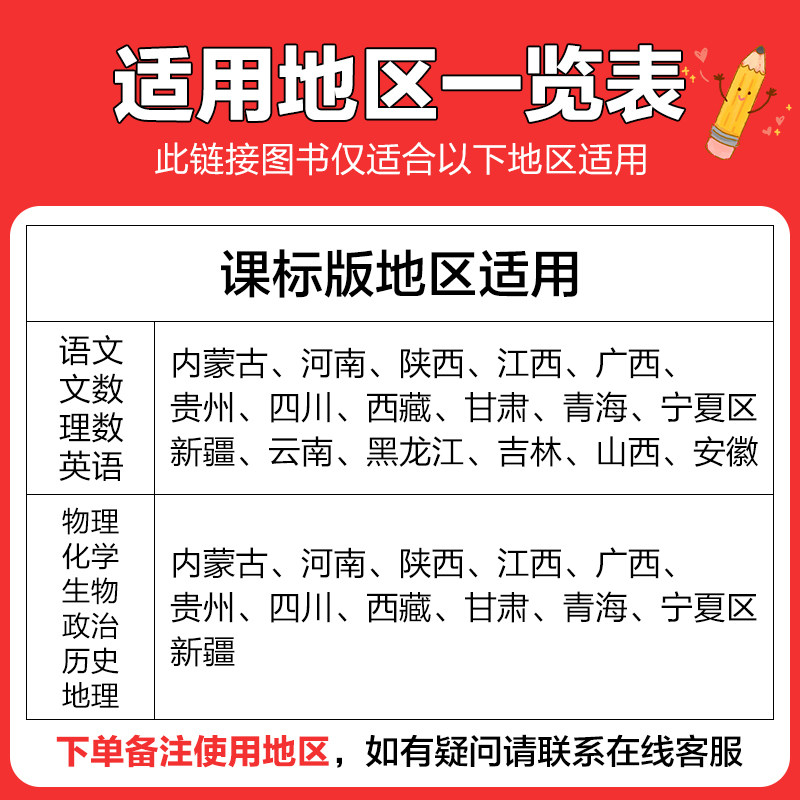 适用地区一览表

此链接图书仅适合以下地区适用

| 课标版地区适用 | |
|---|---|
| 语文 文数 理数 英语 | 内蒙古、河南、陕西、江西、广西、贵州、四川、西藏、甘肃、青海、宁夏区 新疆、云南、黑龙江、吉林、山西、安徽 |
| 物理 化学 生物 政治 历史 地理 | 内蒙古、河南、陕西、江西、广西、贵州、四川、西藏、甘肃、青海、宁夏区 新疆 |

下单备注使用地区，如有疑问请联系在线客服